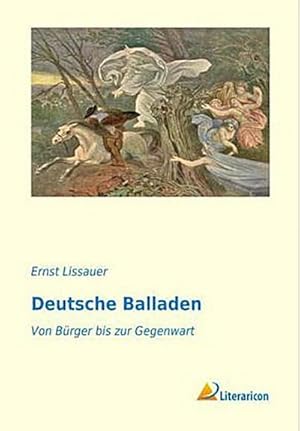 Ernst Lissauer

Deutsche Balladen

Von Bürger bis zur Gegenwart

Literaricon